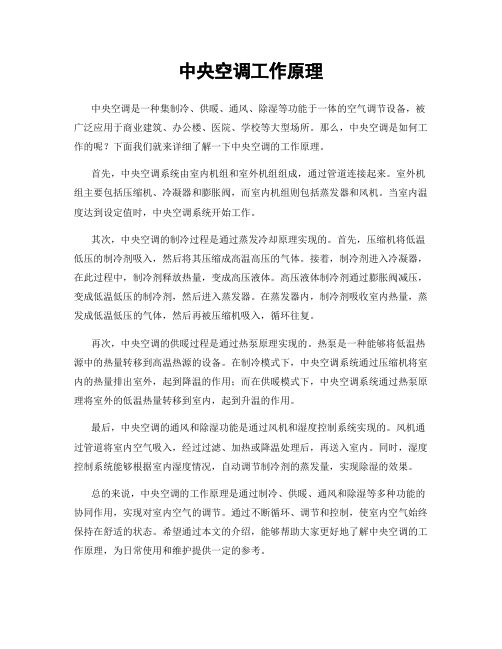 中央空调工作原理

中央空调是一种集制冷、供暖、通风、除湿等功能于一体的空气调节设备，被广泛应用于商业建筑、办公楼、医院、学校等大型场所。那么，中央空调是如何工作的呢？下面我们就来详细了解一下中央空调的工作原理。

首先，中央空调系统由室内机组和室外机组组成，通过管道连接起来。室外机组主要包括压缩机、冷凝器和膨胀阀，而室内机组则包括蒸发器和风机。当室内温度达到设定值时，中央空调系统开始工作。

其次，中央空调的制冷过程是通过蒸发冷却原理实现的。首先，压缩机将低温低压的制冷剂吸入，然后将其压缩成高温高压的气体。接着，制冷剂进入冷凝器，在此过程中，制冷剂释放热量，变成高压液体。高压液体制冷剂通过膨胀阀减压，变成低温低压的制冷剂，然后进入蒸发器。在蒸发器内，制冷剂吸收室内热量，蒸发成低温低压的气体，然后再被压缩机吸入，循环往复。

再次，中央空调的供暖过程是通过热泵原理实现的。热泵是一种能够将低温热源中的热量转移到高温热源的设备。在制冷模式下，中央空调系统通过压缩机将室内的热量排出室外，起到降温的作用；而在供暖模式下，中央空调系统通过热泵原理将室外的低温热量转移到室内，起到升温的作用。

最后，中央空调的通风和除湿功能是通过风机和湿度控制系统实现的。风机通过管道将室内空气吸入，经过过滤、加热或降温处理后，再送入室内。同时，湿度控制系统能够根据室内湿度情况，自动调节制冷剂的蒸发量，实现除湿的效果。

总的来说，中央空调的工作原理是通过制冷、供暖、通风和除湿等多种功能的协同作用，实现对室内空气的调节。通过不断循环、调节和控制，使室内空气始终保持在舒适的状态。希望通过本文的介绍，能够帮助大家更好地了解中央空调的工作原理，为日常使用和维护提供一定的参考。